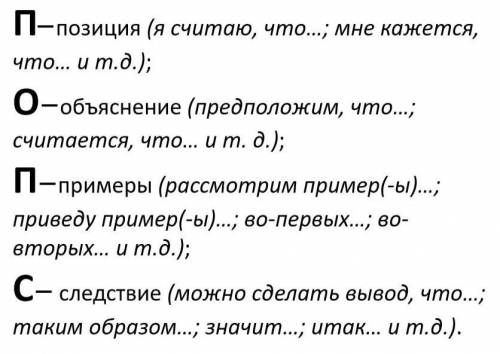 П–позиция (я считаю, что…; мне кажется, что… и т.д.);

О–объяснение (предположим, что…; считается, что… и т. д.);

П–примеры (рассмотрим пример(-ы)…; приведу пример(-ы)…; во-первых…; во-вторых… и т.д.);

С– следствие (можно сделать вывод, что…; таким образом…; значит…; итак… и т.д.).